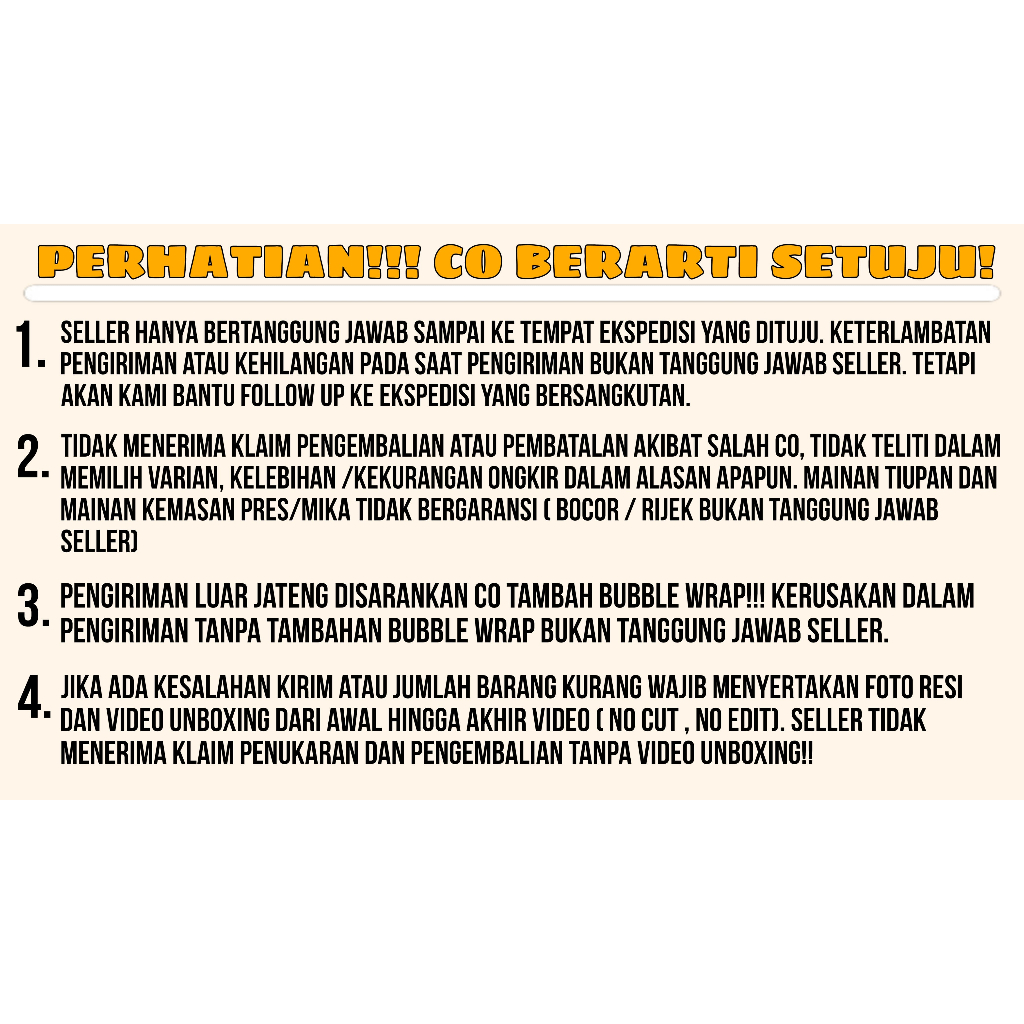 PERHATIAN!!! CO BERARTI SETUJU!

1. SELLER HANYA BERTANGGUNG JAWAB SAMPAI KE TEMPAT EKSPEDISI YANG DITUJU. KETERLAMBATAN PENGIRIMAN ATAU KEHILANGAN PADA SAAT PENGIRIMAN BUKAN TANGGUNG JAWAB SELLER. TETAPI AKAN KAMI BANTU FOLLOW UP KE EKSPEDISI YANG BERSANGKUTAN.

2. TIDAK MENERIMA KLAIM PENGEMBALIAN ATAU PEMBATALAN AKIBAT SALAH CO, TIDAK TELITI DALAM MEMILIH VARIAN, KELEBIHAN /KEKURANGAN ONGKIR DALAM ALASAN APAPUN. MAINAN TIUPAN DAN MAINAN KEMASAN PRES/MIKA TIDAK BERGARANSI ( BOCOR / RIJEK BUKAN TANGGUNG JAWAB SELLER)

3. PENGIRIMAN LUAR JATENG DISARANKAN CO TAMBAH BUBBLE WRAP!!! KERUSAKAN DALAM PENGIRIMAN TANPA TAMBAHAN BUBBLE WRAP BUKAN TANGGUNG JAWAB SELLER.

4. JIKA ADA KESALAHAN KIRIM ATAU JUMLAH BARANG KURANG WAJIB MENYERTAKAN FOTO RESI DAN VIDEO UNBOXING DARI AWAL HINGGA AKHIR VIDEO ( NO CUT , NO EDIT). SELLER TIDAK MENERIMA KLAIM PENUKARAN DAN PENGEMBALIAN TANPA VIDEO UNBOXING!!